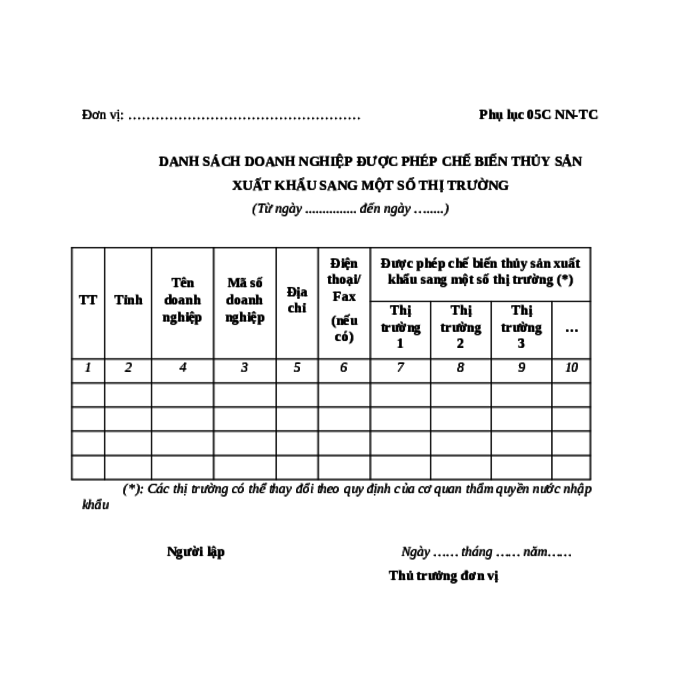 Đơn vị: ……………………………………………

Phụ lục 05C NN-TC

DANH SÁCH DOANH NGHIỆP ĐƯỢC PHÉP CHẾ BIẾN THỦY SẢN XUẤT KHẨU SANG MỘT SỐ THỊ TRƯỜNG

(Từ ngày ............... đến ngày ……..)

| TT | Tỉnh | Tên doanh nghiệp | Mã số doanh nghiệp | Địa chỉ | Điện thoại/ Fax (nếu có) | Được phép chế biến thủy sản xuất khẩu sang một số thị trường (*) Thị trường 1 | Thị trường 2 | Thị trường 3 | … |
|---|---|---|---|---|---|---|---|---|---|
| 1 | 2 | 4 | 3 | 5 | 6 | 7 | 8 | 9 | 10 |
| | | | | | | | | | |
| | | | | | | | | | |
| | | | | | | | | | |
| | | | | | | | | | |

(*): Các thị trường có thể thay đổi theo quy định của cơ quan thẩm quyền nước nhập khẩu

Người lập

Ngày …… tháng …… năm……

Thủ trưởng đơn vị